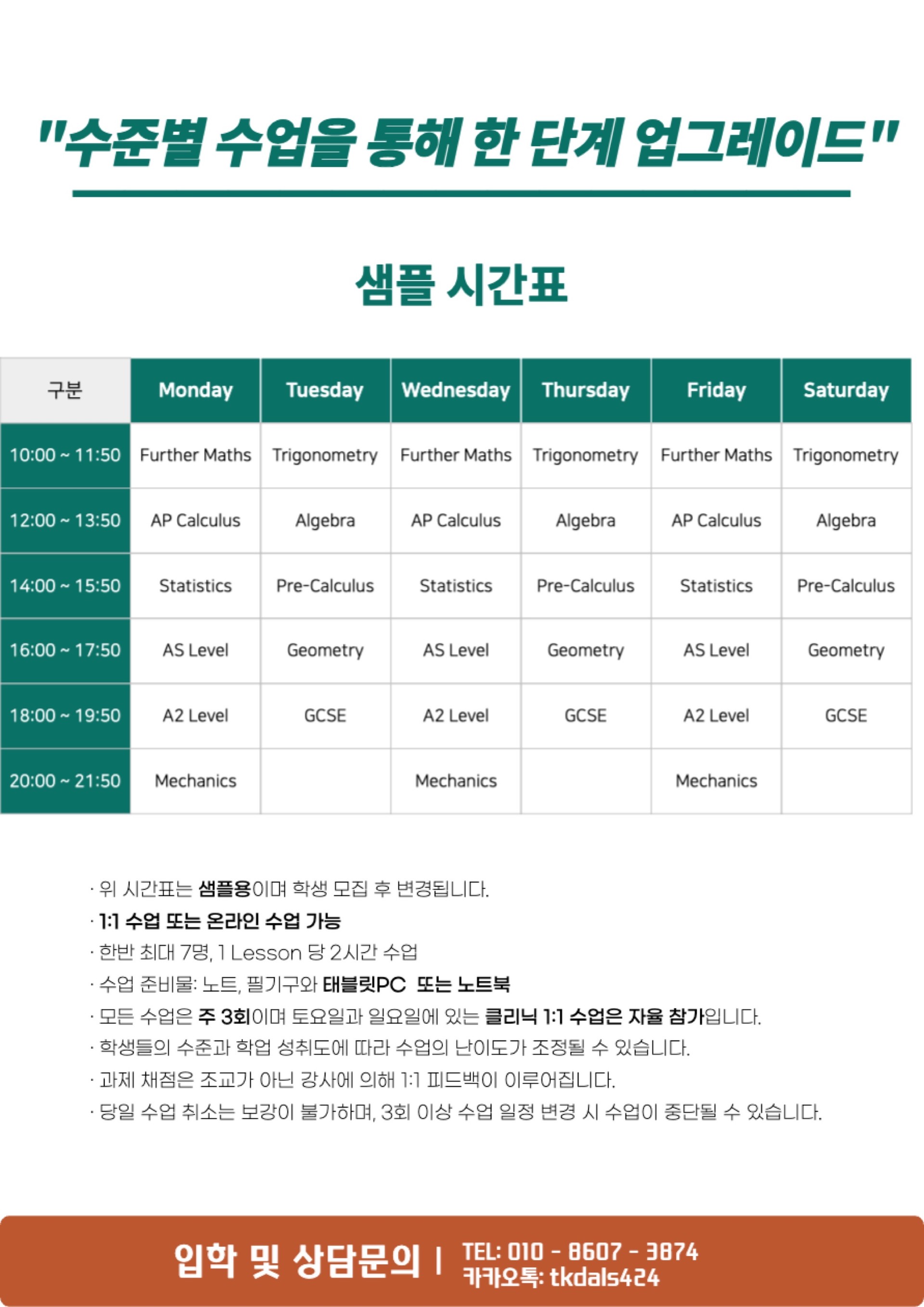 "수준별 수업을 통해 한 단계 업그레이드"

샘플 시간표

| 구분 | Monday | Tuesday | Wednesday | Thursday | Friday | Saturday |
|---|---|---|---|---|---|---|
| 10:00 ~ 11:50 | Further Maths | Trigonometry | Further Maths | Trigonometry | Further Maths | Trigonometry |
| 12:00 ~ 13:50 | AP Calculus | Algebra | AP Calculus | Algebra | AP Calculus | Algebra |
| 14:00 ~ 15:50 | Statistics | Pre-Calculus | Statistics | Pre-Calculus | Statistics | Pre-Calculus |
| 16:00 ~ 17:50 | AS Level | Geometry | AS Level | Geometry | AS Level | Geometry |
| 18:00 ~ 19:50 | A2 Level | GCSE | A2 Level | GCSE | A2 Level | GCSE |
| 20:00 ~ 21:50 | Mechanics | | Mechanics | | Mechanics | |

· 위 시간표는 샘플용이며 학생 모집 후 변경됩니다.
· 1:1 수업 또는 온라인 수업 가능
· 한반 최대 7명, 1 Lesson 당 2시간 수업
· 수업 준비물: 노트, 필기구와 태블릿PC 또는 노트북
· 모든 수업은 주 3회이며 토요일과 일요일에 있는 클리닉 1:1 수업은 자율 참가입니다.
· 학생들의 수준과 학업 성취도에 따라 수업의 난이도가 조정될 수 있습니다.
· 과제 채점은 조교가 아닌 강사에 의해 1:1 피드백이 이루어집니다.
· 당일 수업 취소는 보강이 불가하며, 3회 이상 수업 일정 변경 시 수업이 중단될 수 있습니다.

입학 및 상담문의 | TEL: 010 - 8607 - 3874
카카오톡: tkdals424